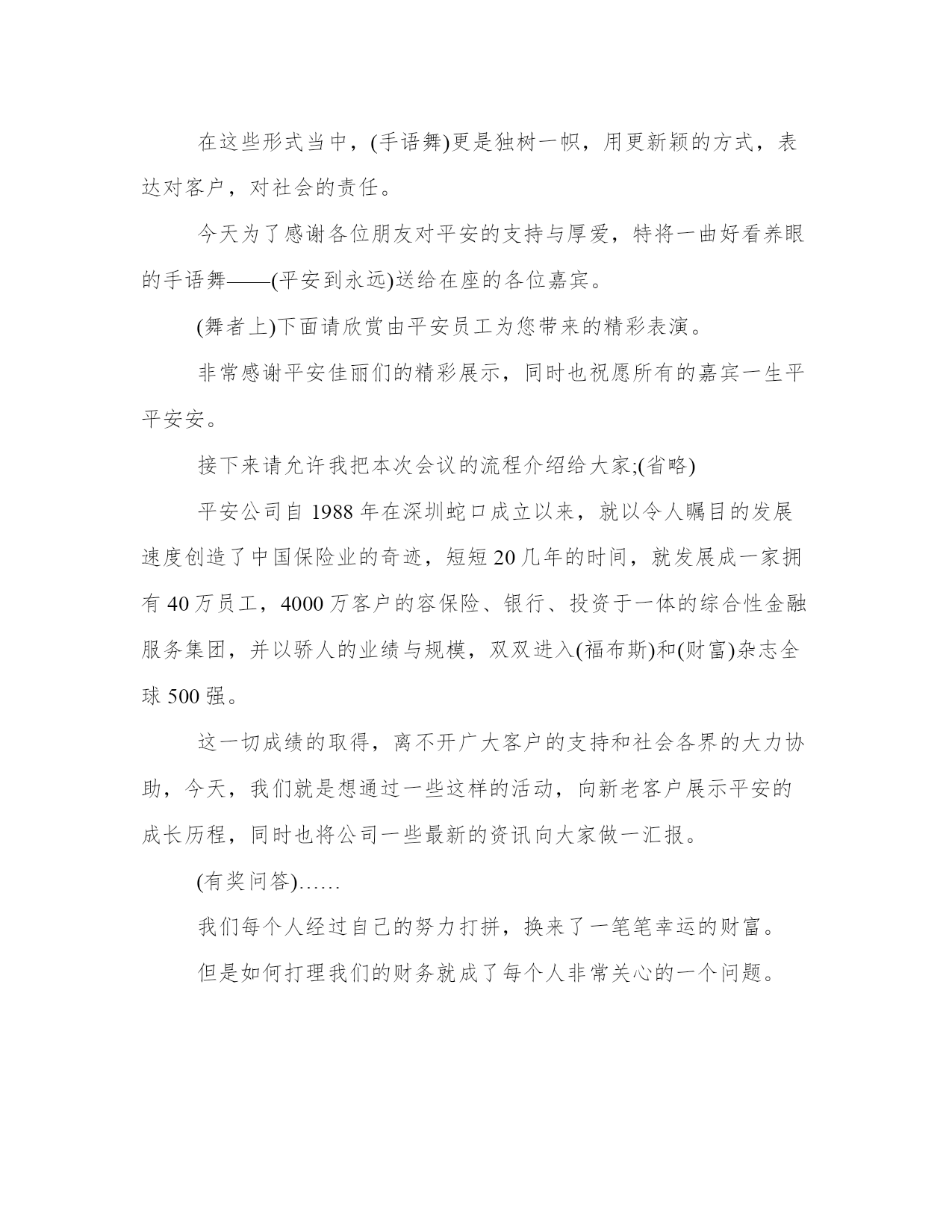 在这些形式当中，(手语舞)更是独树一帜，用更新颖的方式，表达对客户，对社会的责任。

今天为了感谢各位朋友对平安的支持与厚爱，特将一曲好看养眼的手语舞——(平安到永远)送给在座的各位嘉宾。

(舞者上)下面请欣赏由平安员工为您带来的精彩表演。

非常感谢平安佳丽们的精彩展示，同时也祝愿所有的嘉宾一生平平安安。

接下来请允许我把本次会议的流程介绍给大家;(省略)

平安公司自 1988 年在深圳蛇口成立以来，就以令人瞩目的发展速度创造了中国保险业的奇迹，短短 20 几年的时间，就发展成一家拥有 40 万员工，4000 万客户的容保险、银行、投资于一体的综合性金融服务集团，并以骄人的业绩与规模，双双进入(福布斯)和(财富)杂志全球 500 强。

这一切成绩的取得，离不开广大客户的支持和社会各界的大力协助，今天，我们就是想通过一些这样的活动，向新老客户展示平安的成长历程，同时也将公司一些最新的资讯向大家做一汇报。

(有奖问答)……

我们每个人经过自己的努力打拼，换来了一笔笔幸运的财富。

但是如何打理我们的财务就成了每个人非常关心的一个问题。